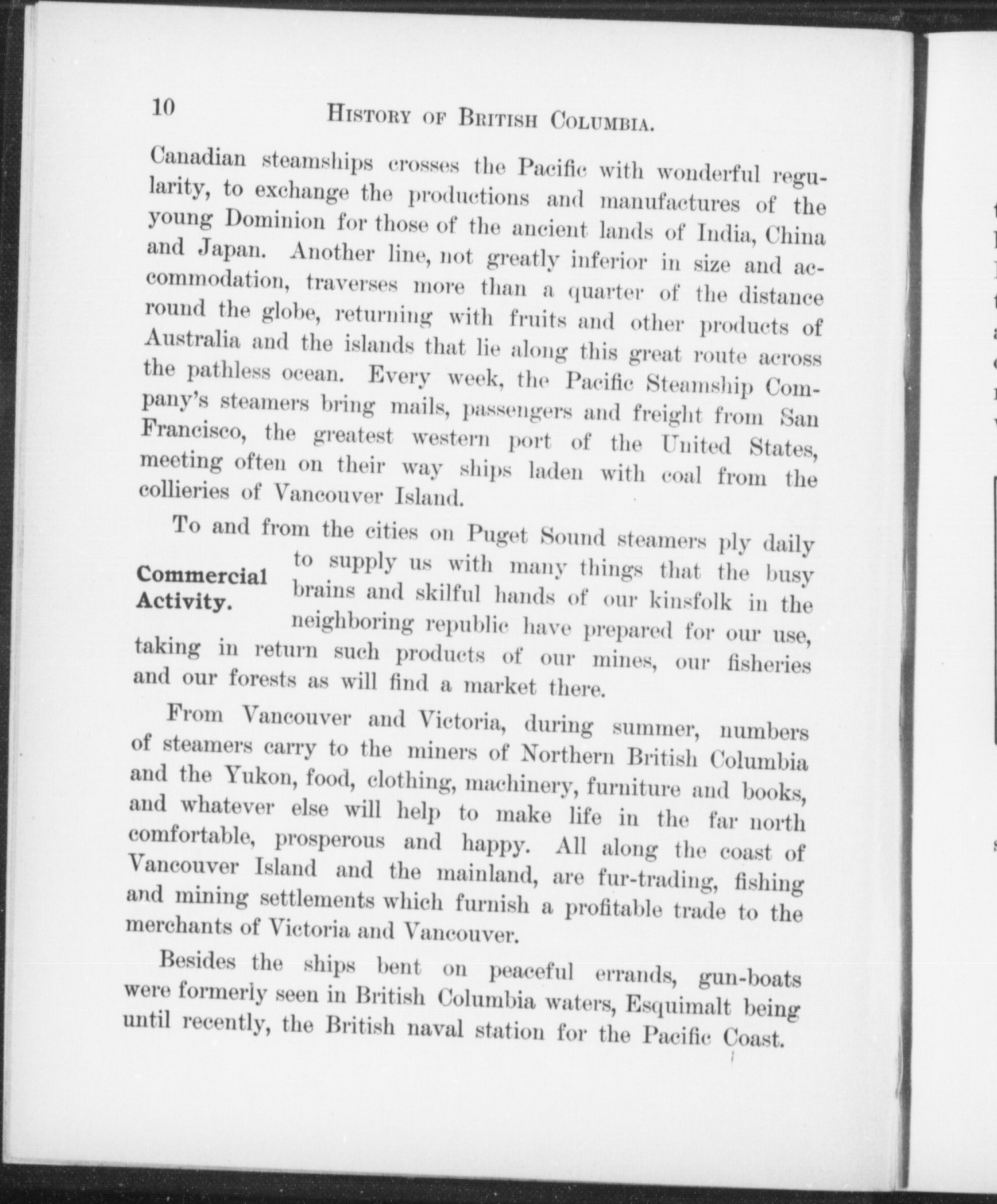 10 HISTORY OF BRITISH COLUMBIA.

Canadian steamships crosses the Pacific with wonderful regularity, to exchange the productions and manufactures of the young Dominion for those of the ancient lands of India, China and Japan. Another line, not greatly inferior in size and accommodation, traverses more than a quarter of the distance round the globe, returning with fruits and other products of Australia and the islands that lie along this great route across the pathless ocean. Every week, the Pacific Steamship Company's steamers bring mails, passengers and freight from San Francisco, the greatest western port of the United States, meeting often on their way ships laden with coal from the collieries of Vancouver Island.

Commercial Activity.

To and from the cities on Puget Sound steamers ply daily to supply us with many things that the busy brains and skilful hands of our kinsfolk in the neighboring republic have prepared for our use, taking in return such products of our mines, our fisheries and our forests as will find a market there.

From Vancouver and Victoria, during summer, numbers of steamers carry to the miners of Northern British Columbia and the Yukon, food, clothing, machinery, furniture and books, and whatever else will help to make life in the far north comfortable, prosperous and happy. All along the coast of Vancouver Island and the mainland, are fur-trading, fishing and mining settlements which furnish a profitable trade to the merchants of Victoria and Vancouver.

Besides the ships bent on peaceful errands, gun-boats were formerly seen in British Columbia waters, Esquimalt being until recently, the British naval station for the Pacific Coast.